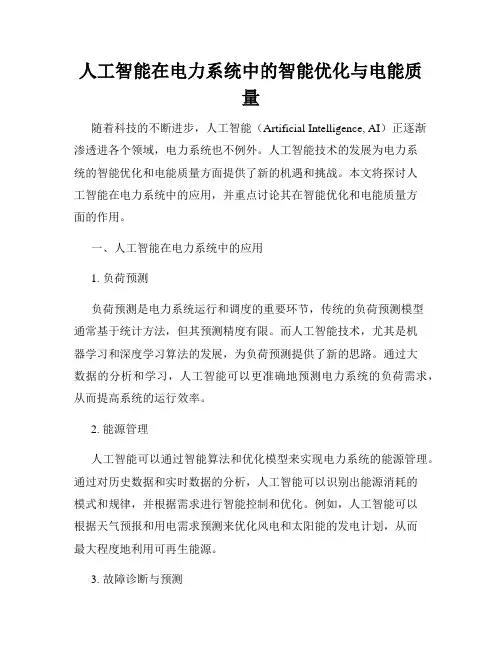 人工智能在电力系统中的智能优化与电能质量

随着科技的不断进步，人工智能（Artificial Intelligence, AI）正逐渐渗透进各个领域，电力系统也不例外。人工智能技术的发展为电力系统的智能优化和电能质量方面提供了新的机遇和挑战。本文将探讨人工智能在电力系统中的应用，并重点讨论其在智能优化和电能质量方面的作用。

一、人工智能在电力系统中的应用

1. 负荷预测

负荷预测是电力系统运行和调度的重要环节，传统的负荷预测模型通常基于统计方法，但其预测精度有限。而人工智能技术，尤其是机器学习和深度学习算法的发展，为负荷预测提供了新的思路。通过大数据的分析和学习，人工智能可以更准确地预测电力系统的负荷需求，从而提高系统的运行效率。

2. 能源管理

人工智能可以通过智能算法和优化模型来实现电力系统的能源管理。通过对历史数据和实时数据的分析，人工智能可以识别出能源消耗的模式和规律，并根据需求进行智能控制和优化。例如，人工智能可以根据天气预报和用电需求预测来优化风电和太阳能的发电计划，从而最大程度地利用可再生能源。

3. 故障诊断与预测